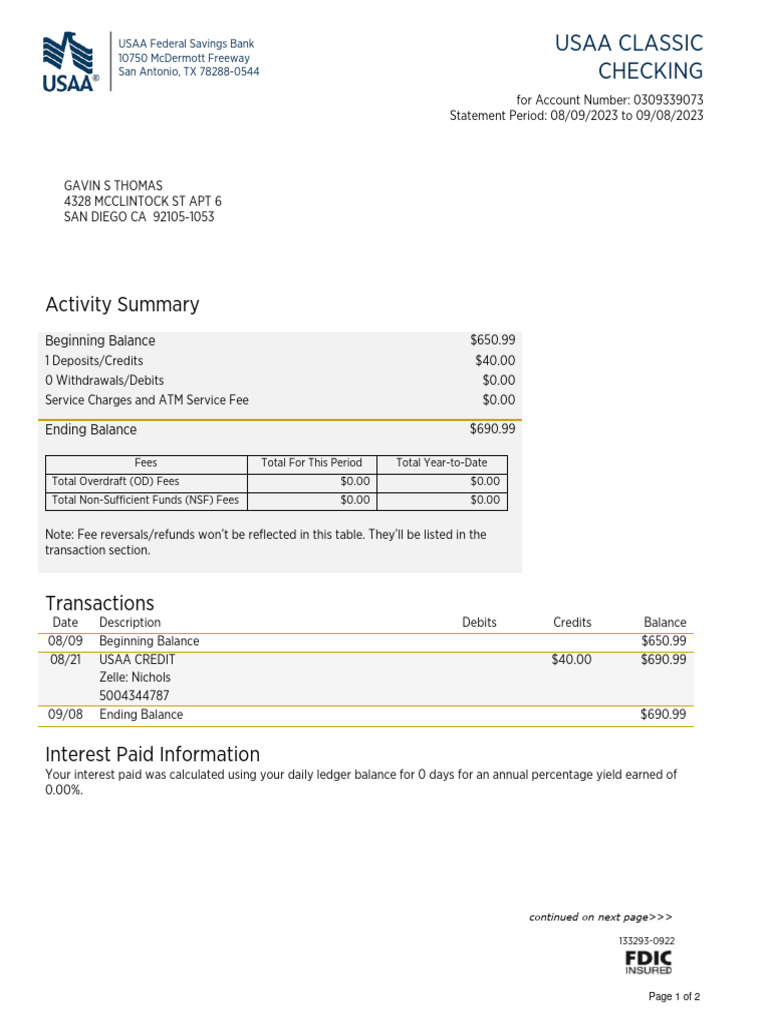 USAA®

USAA Federal Savings Bank
10750 McDermott Freeway
San Antonio, TX 78288-0544

USAA CLASSIC CHECKING

for Account Number: 0309339073
Statement Period: 08/09/2023 to 09/08/2023

GAVIN S THOMAS
4328 MCCLINTOCK ST APT 6
SAN DIEGO CA 92105-1053

Activity Summary

| | |
|---|---|
| Beginning Balance | $650.99 |
| 1 Deposits/Credits | $40.00 |
| 0 Withdrawals/Debits | $0.00 |
| Service Charges and ATM Service Fee | $0.00 |
| Ending Balance | $690.99 |

| Fees | Total For This Period | Total Year-to-Date |
|---|---|---|
| Total Overdraft (OD) Fees | $0.00 | $0.00 |
| Total Non-Sufficient Funds (NSF) Fees | $0.00 | $0.00 |

Note: Fee reversals/refunds won't be reflected in this table. They'll be listed in the transaction section.

Transactions

| Date | Description | Debits | Credits | Balance |
|---|---|---|---|---|
| 08/09 | Beginning Balance | | | $650.99 |
| 08/21 | USAA CREDIT Zelle: Nichols 5004344787 | | $40.00 | $690.99 |
| 09/08 | Ending Balance | | | $690.99 |

Interest Paid Information

Your interest paid was calculated using your daily ledger balance for 0 days for an annual percentage yield earned of 0.00%.

continued on next page>>>

133293-0922

FDIC INSURED

Page 1 of 2